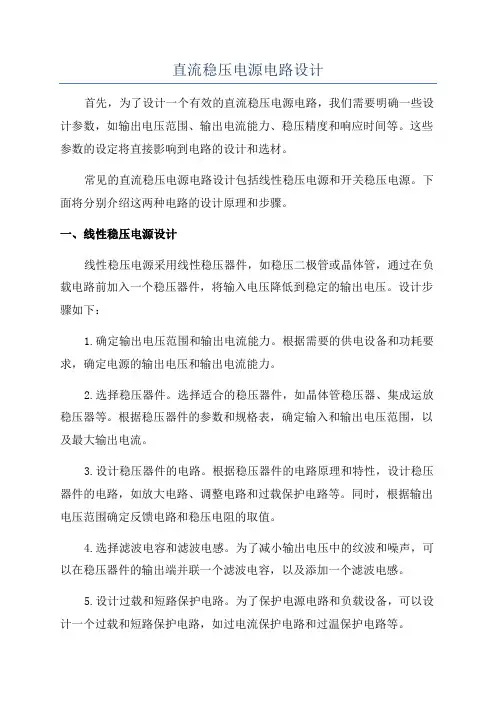 直流稳压电源电路设计

首先，为了设计一个有效的直流稳压电源电路，我们需要明确一些设计参数，如输出电压范围、输出电流能力、稳压精度和响应时间等。这些参数的设定将直接影响到电路的设计和选材。

常见的直流稳压电源电路设计包括线性稳压电源和开关稳压电源。下面将分别介绍这两种电路的设计原理和步骤。

一、线性稳压电源设计

线性稳压电源采用线性稳压器件，如稳压二极管或晶体管，通过在负载电路前加入一个稳压器件，将输入电压降低到稳定的输出电压。设计步骤如下：

1.确定输出电压范围和输出电流能力。根据需要的供电设备和功耗要求，确定电源的输出电压和输出电流能力。

2.选择稳压器件。选择适合的稳压器件，如晶体管稳压器、集成运放稳压器等。根据稳压器件的参数和规格表，确定输入和输出电压范围，以及最大输出电流。

3.设计稳压器件的电路。根据稳压器件的电路原理和特性，设计稳压器件的电路，如放大电路、调整电路和过载保护电路等。同时，根据输出电压范围确定反馈电路和稳压电阻的取值。

4.选择滤波电容和滤波电感。为了减小输出电压中的纹波和噪声，可以在稳压器件的输出端并联一个滤波电容，以及添加一个滤波电感。

5.设计过载和短路保护电路。为了保护电源电路和负载设备，可以设计一个过载和短路保护电路，如过电流保护电路和过温保护电路等。